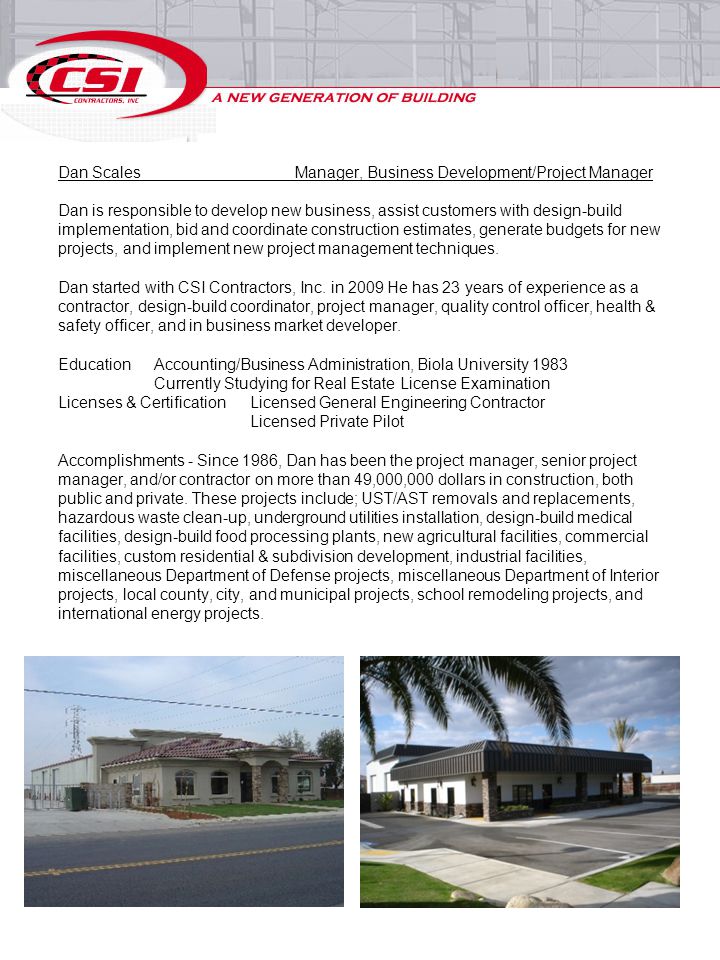 CSI
CONTRACTORS, INC.
A NEW GENERATION OF BUILDING

Dan Scales Manager, Business Development/Project Manager

Dan is responsible to develop new business, assist customers with design-build implementation, bid and coordinate construction estimates, generate budgets for new projects, and implement new project management techniques.

Dan started with CSI Contractors, Inc. in 2009 He has 23 years of experience as a contractor, design-build coordinator, project manager, quality control officer, health & safety officer, and in business market developer.

Education Accounting/Business Administration, Biola University 1983
Currently Studying for Real Estate License Examination
Licenses & Certification Licensed General Engineering Contractor
Licensed Private Pilot

Accomplishments - Since 1986, Dan has been the project manager, senior project manager, and/or contractor on more than 49,000,000 dollars in construction, both public and private. These projects include; UST/AST removals and replacements, hazardous waste clean-up, underground utilities installation, design-build medical facilities, design-build food processing plants, new agricultural facilities, commercial facilities, custom residential & subdivision development, industrial facilities, miscellaneous Department of Defense projects, miscellaneous Department of Interior projects, local county, city, and municipal projects, school remodeling projects, and international energy projects.